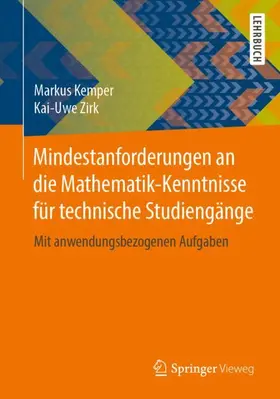 LEHRBUCH

Markus Kemper
Kai-Uwe Zirk

Mindestanforderungen an die Mathematik-Kenntnisse für technische Studiengänge

Mit anwendungsbezogenen Aufgaben

Springer Vieweg